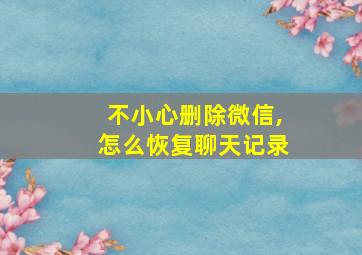 不小心删除微信，
怎么恢复聊天记录